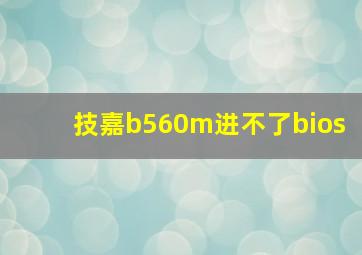 技嘉b560m进不了bios